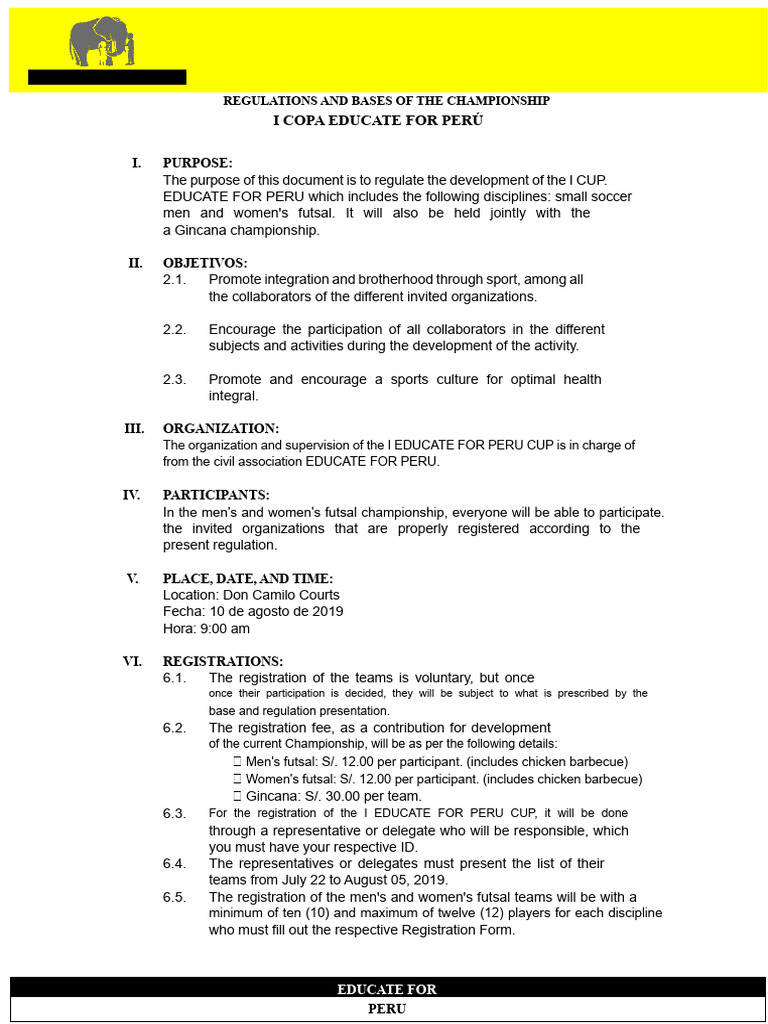 REGULATIONS AND BASES OF THE CHAMPIONSHIP
I COPA EDUCATE FOR PERÚ

I. PURPOSE:
The purpose of this document is to regulate the development of the I CUP. EDUCATE FOR PERU which includes the following disciplines: small soccer men and women's futsal. It will also be held jointly with the a Gincana championship.

II. OBJETIVOS:
2.1. Promote integration and brotherhood through sport, among all the collaborators of the different invited organizations.

2.2. Encourage the participation of all collaborators in the different subjects and activities during the development of the activity.

2.3. Promote and encourage a sports culture for optimal health integral.

III. ORGANIZATION:
The organization and supervision of the I EDUCATE FOR PERU CUP is in charge of from the civil association EDUCATE FOR PERU.

IV. PARTICIPANTS:
In the men's and women's futsal championship, everyone will be able to participate. the invited organizations that are properly registered according to the present regulation.

V. PLACE, DATE, AND TIME:
Location: Don Camilo Courts
Fecha: 10 de agosto de 2019
Hora: 9:00 am

VI. REGISTRATIONS:
6.1. The registration of the teams is voluntary, but once once their participation is decided, they will be subject to what is prescribed by the base and regulation presentation.
6.2. The registration fee, as a contribution for development of the current Championship, will be as per the following details:
 Men's futsal: S/. 12.00 per participant. (includes chicken barbecue)
 Women's futsal: S/. 12.00 per participant. (includes chicken barbecue)
 Gincana: S/. 30.00 per team.
6.3. For the registration of the I EDUCATE FOR PERU CUP, it will be done through a representative or delegate who will be responsible, which you must have your respective ID.
6.4. The representatives or delegates must present the list of their teams from July 22 to August 05, 2019.
6.5. The registration of the men's and women's futsal teams will be with a minimum of ten (10) and maximum of twelve (12) players for each discipline who must fill out the respective Registration Form.

EDUCATE FOR
PERU